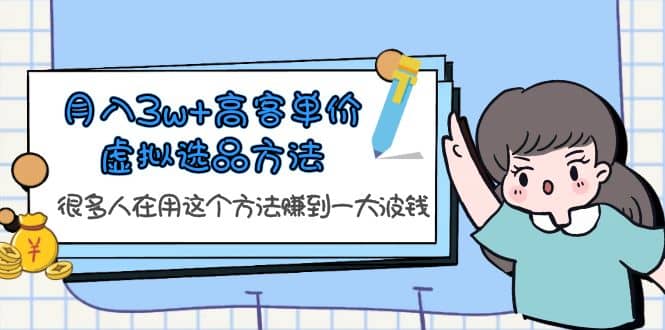 月入3w+高客单价
虚拟选品方法

很多人在用这个方法赚到一大波钱

¥